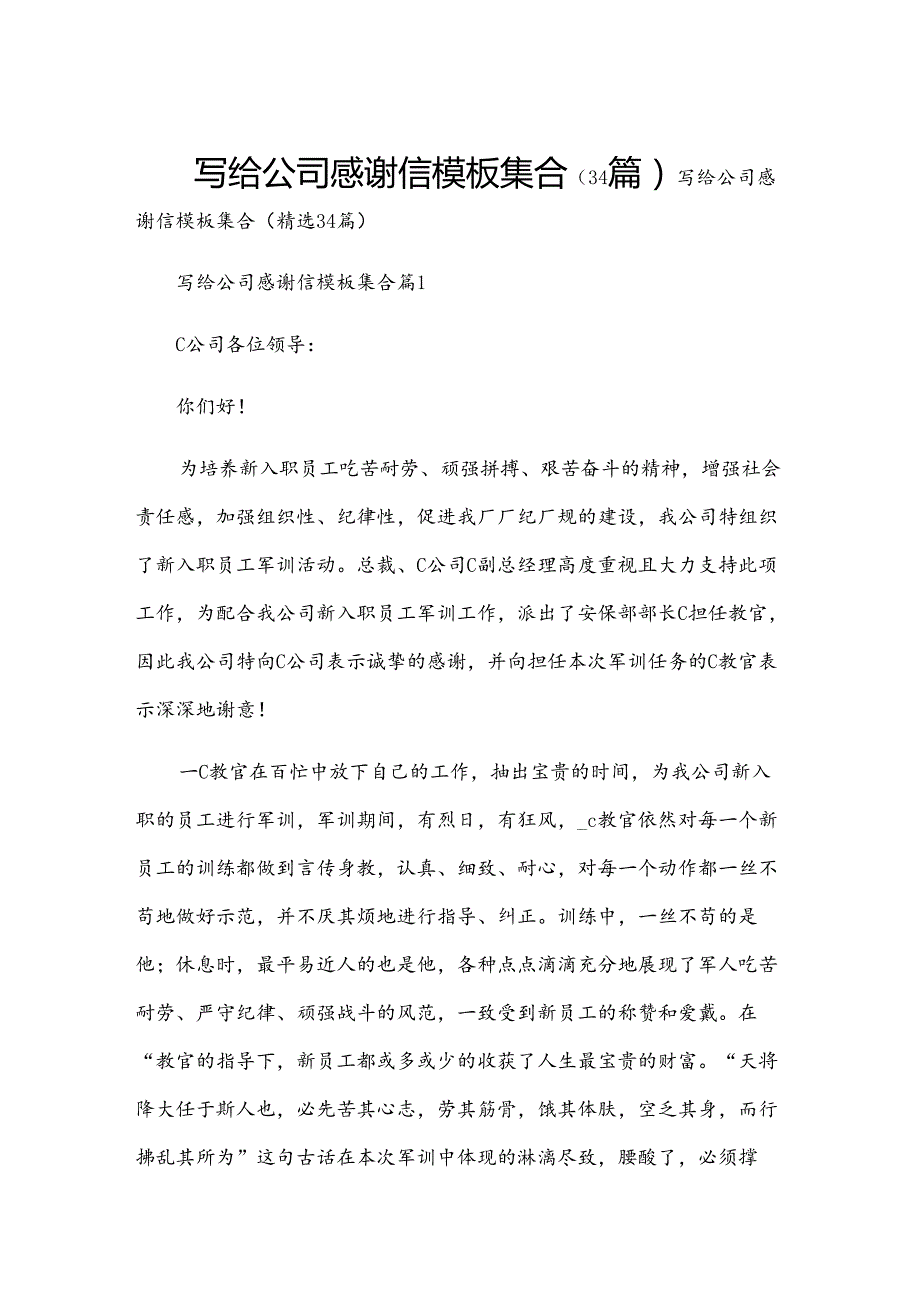 写给公司感谢信模板集合（34篇）写给公司感谢信模板集合（精选34篇）

写给公司感谢信模板集合篇1

C公司各位领导：

你们好！

为培养新入职员工吃苦耐劳、顽强拼搏、艰苦奋斗的精神，增强社会责任感，加强组织性、纪律性，促进我厂厂纪厂规的建设，我公司特组织了新入职员工军训活动。总裁、C公司C副总经理高度重视且大力支持此项工作，为配合我公司新入职员工军训工作，派出了安保部部长C担任教官，因此我公司特向C公司表示诚挚的感谢，并向担任本次军训任务的C教官表示深深地谢意！

一C教官在百忙中放下自己的工作，抽出宝贵的时间，为我公司新入职的员工进行军训，军训期间，有烈日，有狂风，_c教官依然对每一个新员工的训练都做到言传身教，认真、细致、耐心，对每一个动作都一丝不苟地做好示范，并不厌其烦地进行指导、纠正。训练中，一丝不苟的是他；休息时，最平易近人的也是他，各种点点滴滴充分地展现了军人吃苦耐劳、严守纪律、顽强战斗的风范，一致受到新员工的称赞和爱戴。在“教官的指导下，新员工都或多或少的收获了人生最宝贵的财富。“天将降大任于斯人也，必先苦其心志，劳其筋骨，饿其体肤，空乏其身，而行拂乱其所为”这句古话在本次军训中体现的淋漓尽致，腰酸了，必须撑